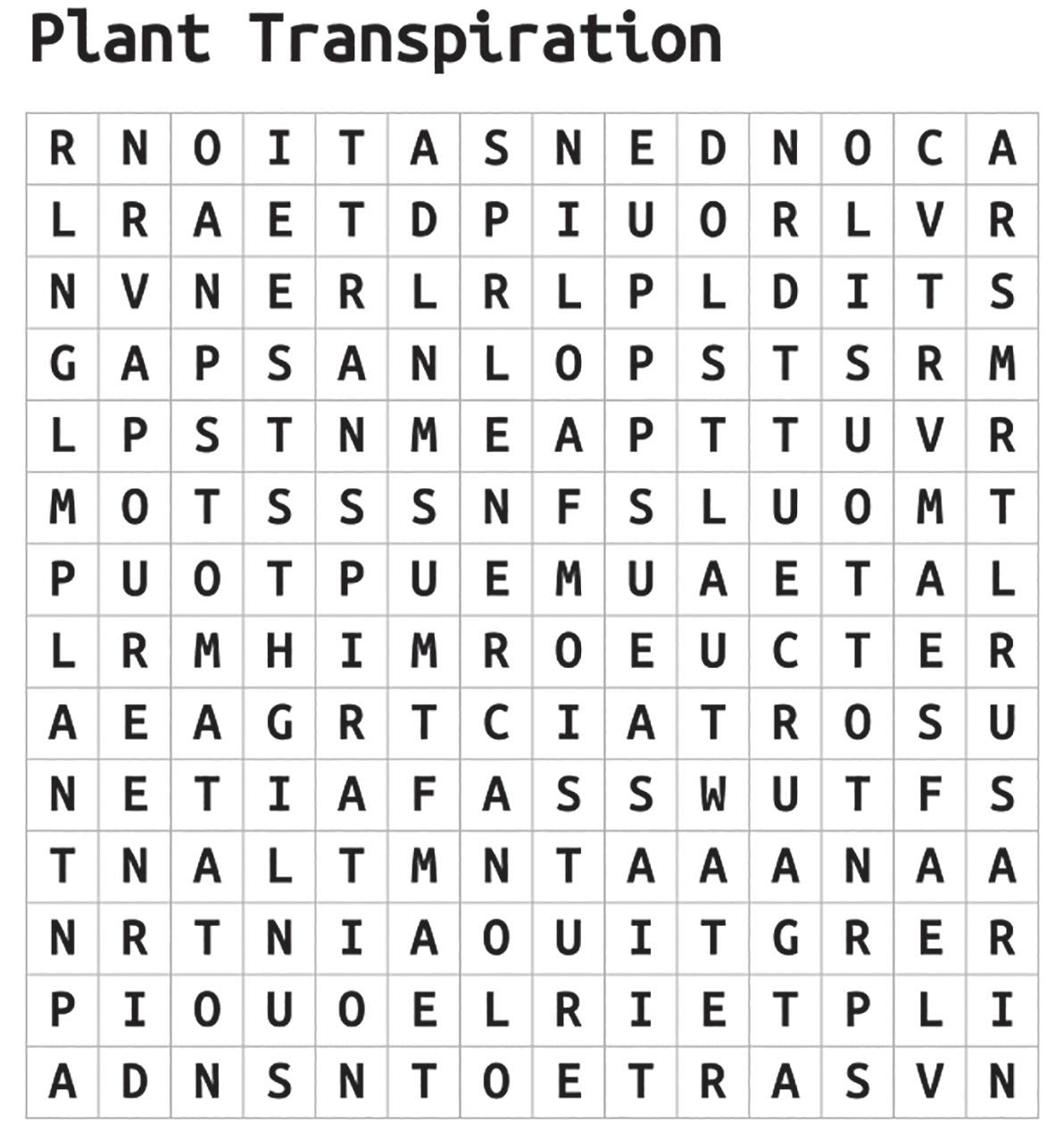 Plant Transpiration

| R | N | O | I | T | A | S | N | E | D | N | O | C | A |
|---|---|---|---|---|---|---|---|---|---|---|---|---|---|
| L | R | A | E | T | D | P | I | U | O | R | L | V | R |
| N | V | N | E | R | L | R | L | P | L | D | I | T | S |
| G | A | P | S | A | N | L | O | P | S | T | S | R | M |
| L | P | S | T | N | M | E | A | P | T | T | U | V | R |
| M | O | T | S | S | S | N | F | S | L | U | O | M | T |
| P | U | O | T | P | U | E | M | U | A | E | T | A | L |
| L | R | M | H | I | M | R | O | E | U | C | T | E | R |
| A | E | A | G | R | T | C | I | A | T | R | O | S | U |
| N | E | T | I | A | F | A | S | S | W | U | T | F | S |
| T | N | A | L | T | M | N | T | A | A | A | N | A | A |
| N | R | T | N | I | A | O | U | I | T | G | R | E | R |
| P | I | O | U | O | E | L | R | I | E | T | P | L | I |
| A | D | N | S | N | T | O | E | T | R | A | S | V | N |